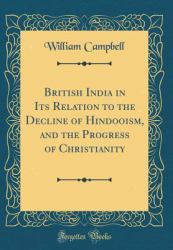 William Campbell

British India in Its Relation to the Decline of Hindooism, and the Progress of Christianity

Forgotten Books